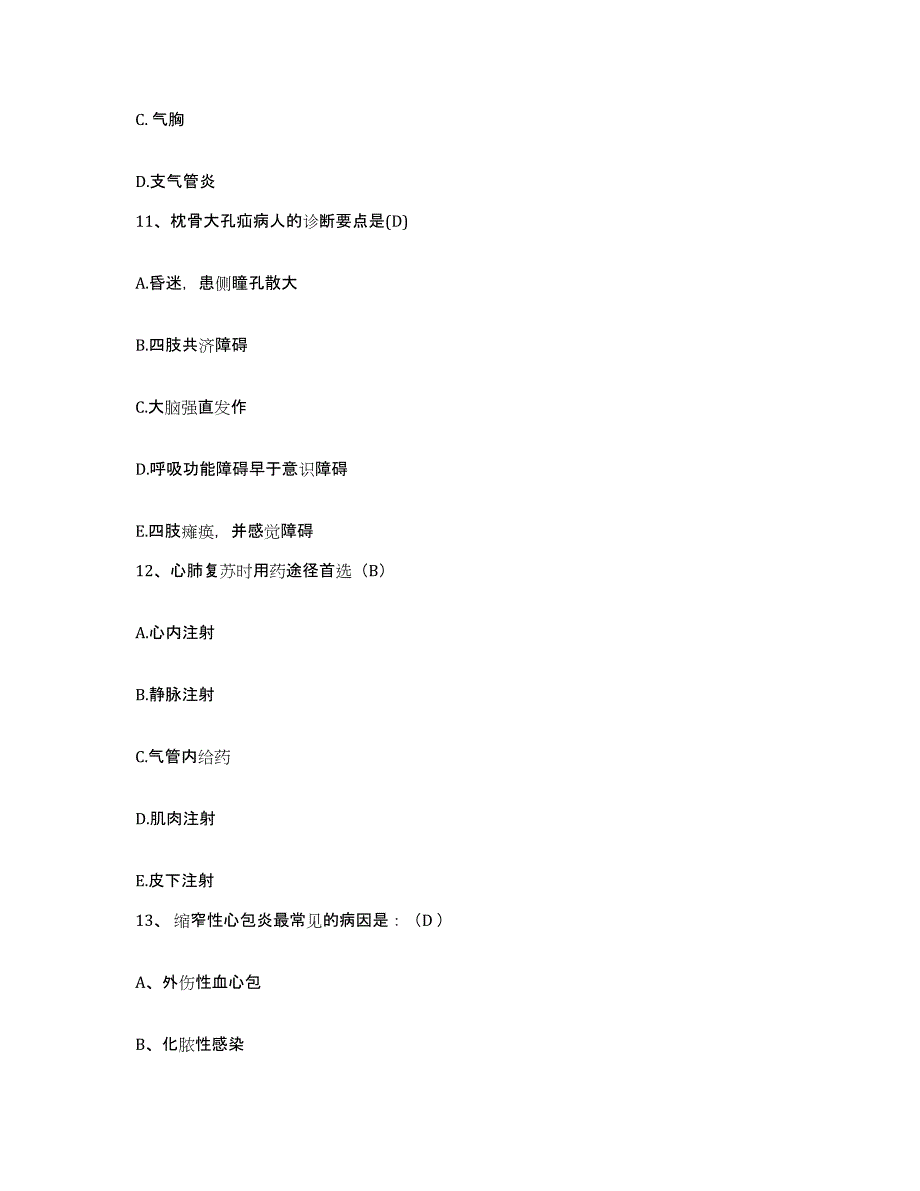 C.气胸

D.支气管炎

11、枕骨大孔疝病人的诊断要点是(D)

A.昏迷，患侧瞳孔散大

B.四肢共济障碍

C.大脑强直发作

D.呼吸功能障碍早于意识障碍

E.四肢瘫痪，并感觉障碍

12、心肺复苏时用药途径首选（B）

A.心内注射

B.静脉注射

C.气管内给药

D.肌肉注射

E.皮下注射

13、缩窄性心包炎最常见的病因是：（D）

A、外伤性血心包

B、化脓性感染